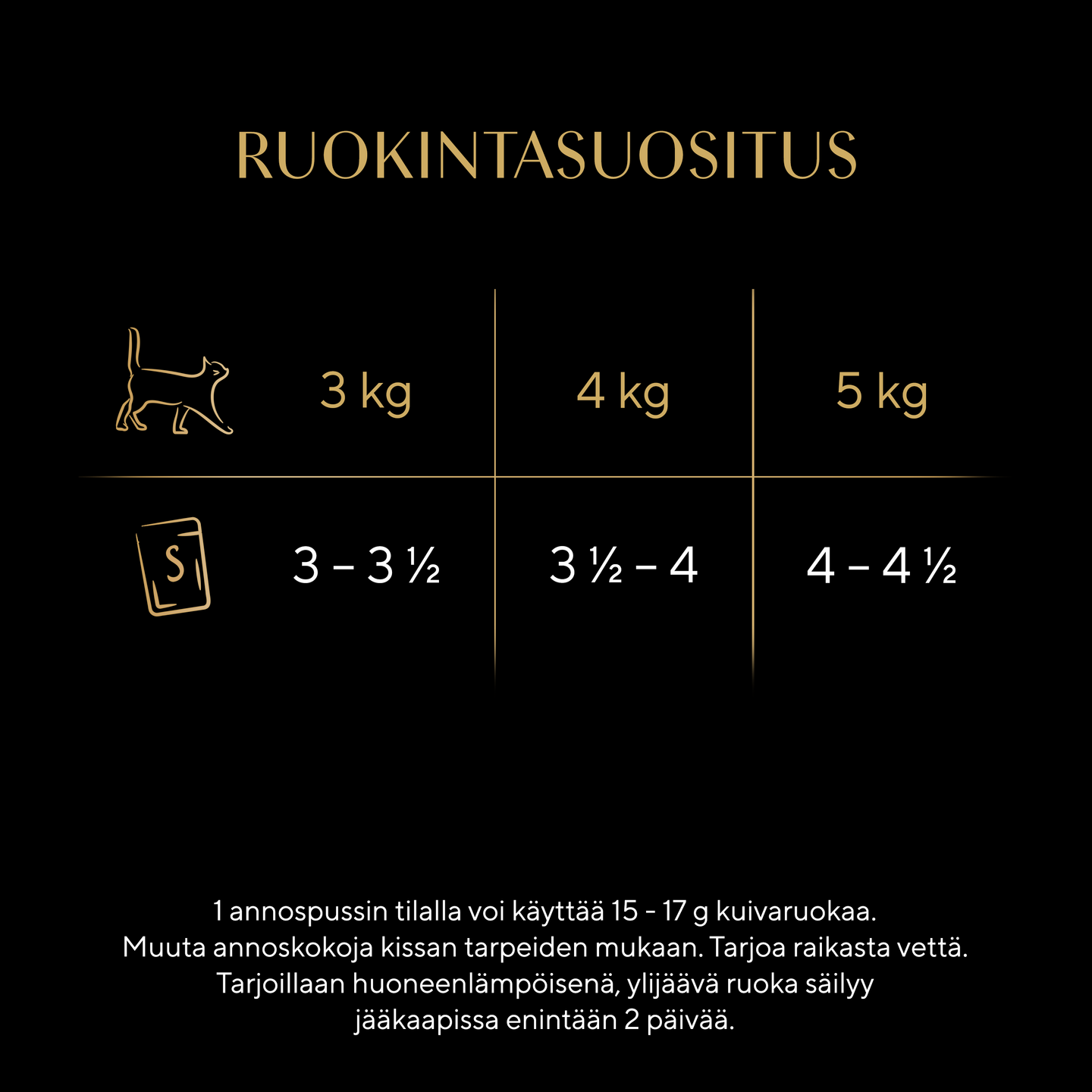 RUOKINTASUOSITUS

|  | 3 kg | 4 kg | 5 kg |
|---|---|---|---|
| S | 3 – 3 ½ | 3 ½ – 4 | 4 – 4 ½ |

1 annospussin tilalla voi käyttää 15 - 17 g kuivaruokaa. Muuta annoskokoja kissan tarpeiden mukaan. Tarjoa raikasta vettä. Tarjoillaan huoneenlämpöisenä, ylijäävä ruoka säilyy jääkaapissa enintään 2 päivää.